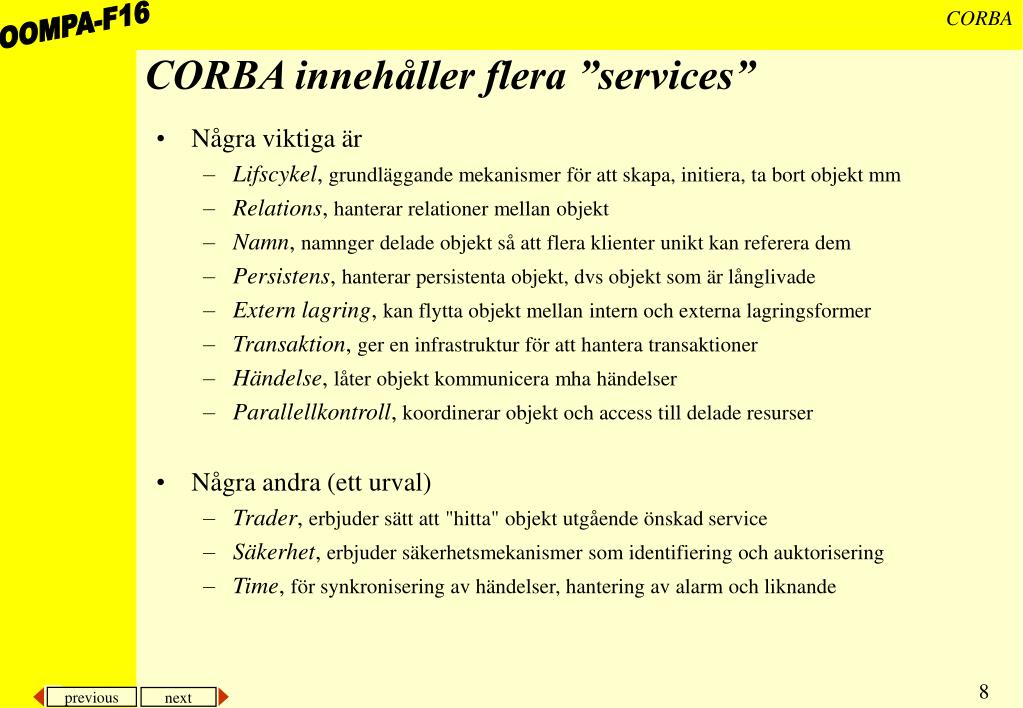 OOMPA-F16

CORBA

CORBA innehåller flera ”services”

• Några viktiga är
– Lifscykel, grundläggande mekanismer för att skapa, initiera, ta bort objekt mm
– Relations, hanterar relationer mellan objekt
– Namn, namnger delade objekt så att flera klienter unikt kan referera dem
– Persistens, hanterar persistenta objekt, dvs objekt som är långlivade
– Extern lagring, kan flytta objekt mellan intern och externa lagringsformer
– Transaktion, ger en infrastruktur för att hantera transaktioner
– Händelse, låter objekt kommunicera mha händelser
– Parallellkontroll, koordinerar objekt och access till delade resurser

• Några andra (ett urval)
– Trader, erbjuder sätt att "hitta" objekt utgående önskad service
– Säkerhet, erbjuder säkerhetsmekanismer som identifiering och auktorisering
– Time, för synkronisering av händelser, hantering av alarm och liknande

previous next

8